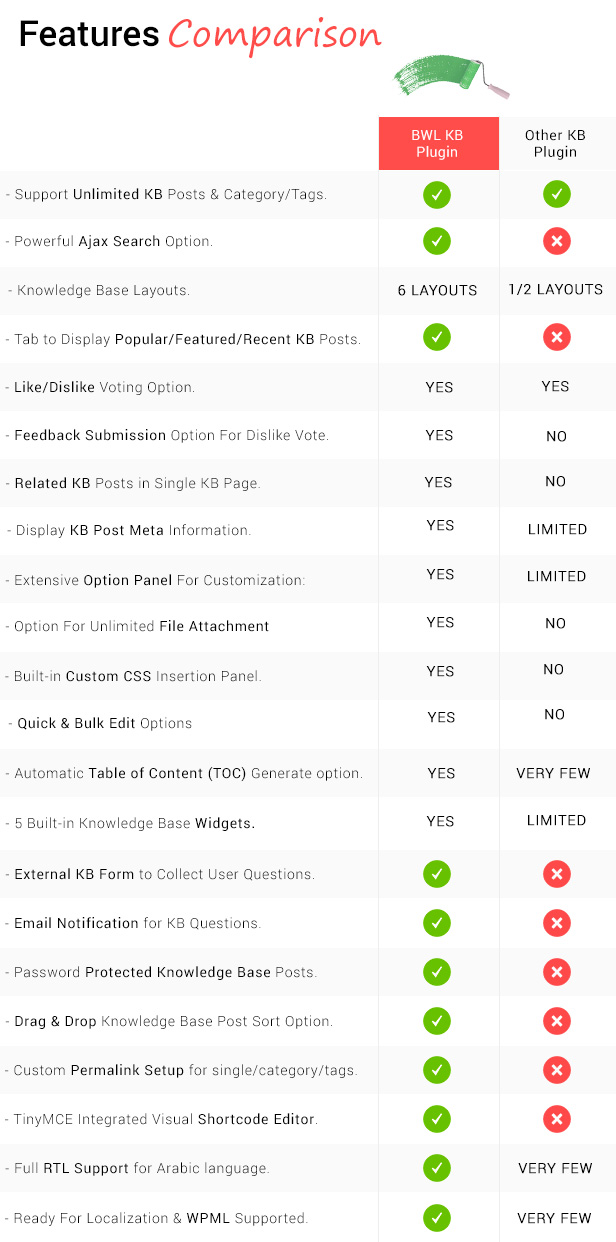 Features Comparison

|  | BWL KB Plugin | Other KB Plugin |
|---|---|---|
| - Support Unlimited KB Posts & Category/Tags. | ✓ | ✓ |
| - Powerful Ajax Search Option. | ✓ | ✗ |
| - Knowledge Base Layouts. | 6 LAYOUTS | 1/2 LAYOUTS |
| - Tab to Display Popular/Featured/Recent KB Posts. | ✓ | ✗ |
| - Like/Dislike Voting Option. | YES | YES |
| - Feedback Submission Option For Dislike Vote. | YES | NO |
| - Related KB Posts in Single KB Page. | YES | NO |
| - Display KB Post Meta Information. | YES | LIMITED |
| - Extensive Option Panel For Customization: | YES | LIMITED |
| - Option For Unlimited File Attachment | YES | NO |
| - Built-in Custom CSS Insertion Panel. | YES | NO |
| - Quick & Bulk Edit Options | YES | NO |
| - Automatic Table of Content (TOC) Generate option. | YES | VERY FEW |
| - 5 Built-in Knowledge Base Widgets. | YES | LIMITED |
| - External KB Form to Collect User Questions. | ✓ | ✗ |
| - Email Notification for KB Questions. | ✓ | ✗ |
| - Password Protected Knowledge Base Posts. | ✓ | ✗ |
| - Drag & Drop Knowledge Base Post Sort Option. | ✓ | ✗ |
| - Custom Permalink Setup for single/category/tags. | ✓ | ✗ |
| - TinyMCE Integrated Visual Shortcode Editor. | ✓ | ✗ |
| - Full RTL Support for Arabic language. | ✓ | VERY FEW |
| - Ready For Localization & WPML Supported. | ✓ | VERY FEW |